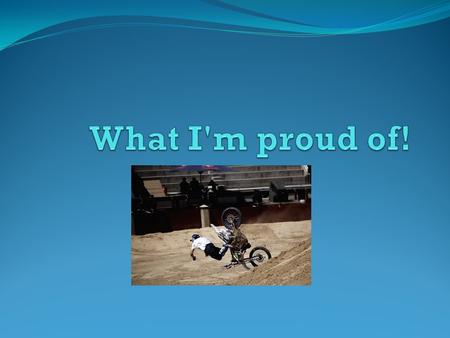 What I'm proud of!